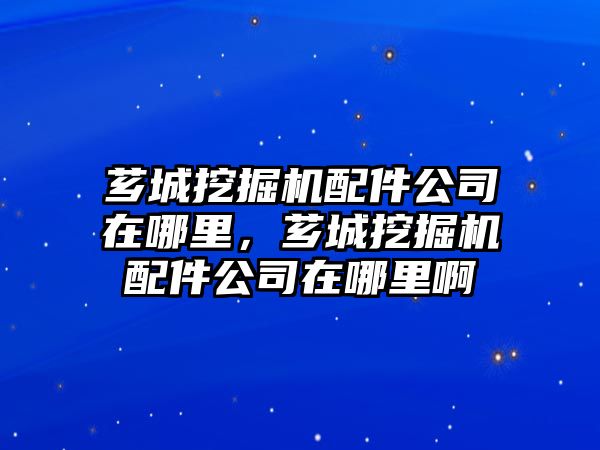 芗城挖掘机配件公司在哪里，芗城挖掘机配件公司在哪里啊